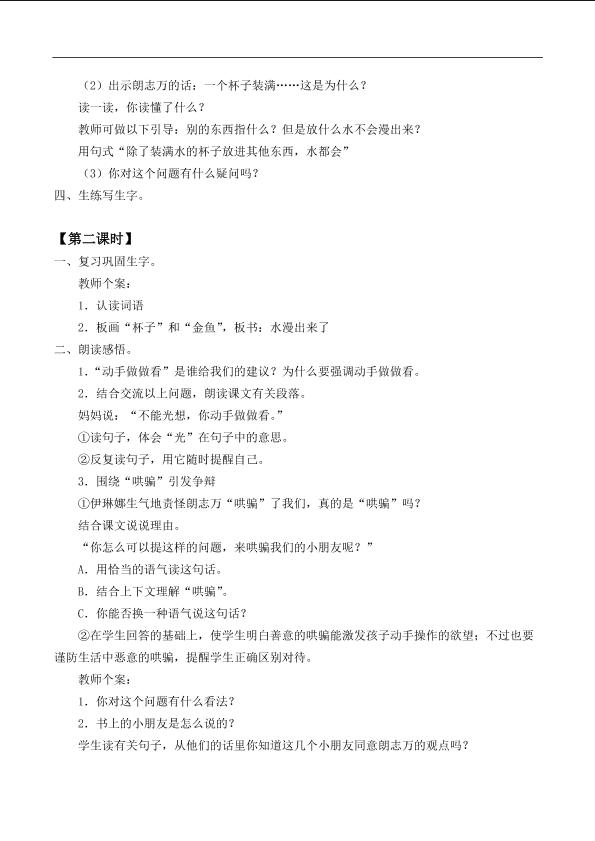 （2）出示朗志万的话：一个杯子装满……这是为什么？

读一读，你读懂了什么？

教师可做以下引导：别的东西指什么？但是放什么水不会漫出来？

用句式“除了装满水的杯子放进其他东西，水都会”

（3）你对这个问题有什么疑问吗？

四、生练写生字。

【第二课时】

一、复习巩固生字。

教师个案：

1．认读词语

2．板画“杯子”和“金鱼”，板书：水漫出来了

二、朗读感悟。

1．“动手做做看”是谁给我们的建议？为什么要强调动手做做看。

2．结合交流以上问题，朗读课文有关段落。

妈妈说：“不能光想，你动手做做看。”

①读句子，体会“光”在句子中的意思。

②反复读句子，用它随时提醒自己。

3．围绕“哄骗”引发争辩

①伊琳娜生气地责怪朗志万“哄骗”了我们，真的是“哄骗”吗？

结合课文说说理由。

“你怎么可以提这样的问题，来哄骗我们的小朋友呢？”

A．用恰当的语气读这句话。

B．结合上下文理解“哄骗”。

C．你能否换一种语气说这句话？

②在学生回答的基础上，使学生明白善意的哄骗能激发孩子动手操作的欲望；不过也要谨防生活中恶意的哄骗，提醒学生正确区别对待。

教师个案：

1．你对这个问题有什么看法？

2．书上的小朋友是怎么说的？

学生读有关句子，从他们的话里你知道这几个小朋友同意朗志万的观点吗？